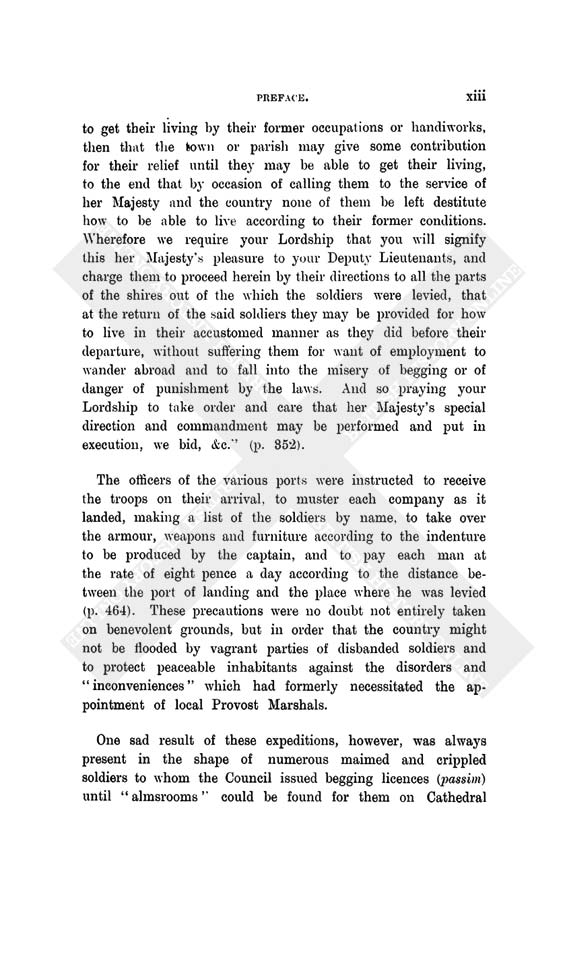 PREFACE. xiii

to get their living by their former occupations or handiworks, then that the town or parish may give some contribution for their relief until they may be able to get their living, to the end that by occasion of calling them to the service of her Majesty and the country none of them be left destitute how to be able to live according to their former conditions. Wherefore we require your Lordship that you will signify this her Majesty's pleasure to your Deputy Lieutenants, and charge them to proceed herein by their directions to all the parts of the shires out of the which the soldiers were levied, that at the return of the said soldiers they may be provided for how to live in their accustomed manner as they did before their departure, without suffering them for want of employment to wander abroad and to fall into the misery of begging or of danger of punishment by the laws. And so praying your Lordship to take order and care that her Majesty's special direction and commandment may be performed and put in execution, we bid, &c." (p. 352).

The officers of the various ports were instructed to receive the troops on their arrival, to muster each company as it landed, making a list of the soldiers by name, to take over the armour, weapons and furniture according to the indenture to be produced by the captain, and to pay each man at the rate of eight pence a day according to the distance between the port of landing and the place where he was levied (p. 464). These precautions were no doubt not entirely taken on benevolent grounds, but in order that the country might not be flooded by vagrant parties of disbanded soldiers and to protect peaceable inhabitants against the disorders and "inconveniences" which had formerly necessitated the appointment of local Provost Marshals.

One sad result of these expeditions, however, was always present in the shape of numerous maimed and crippled soldiers to whom the Council issued begging licences (passim) until "almsrooms" could be found for them on Cathedral